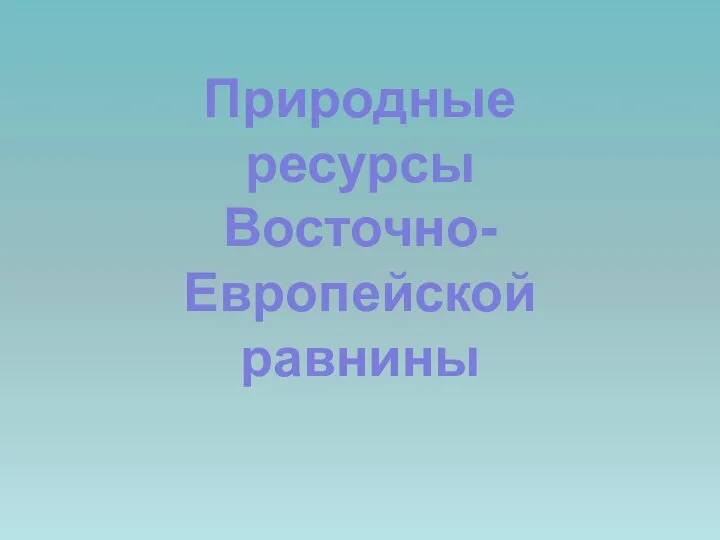 Природные ресурсы Восточно-Европейской равнины